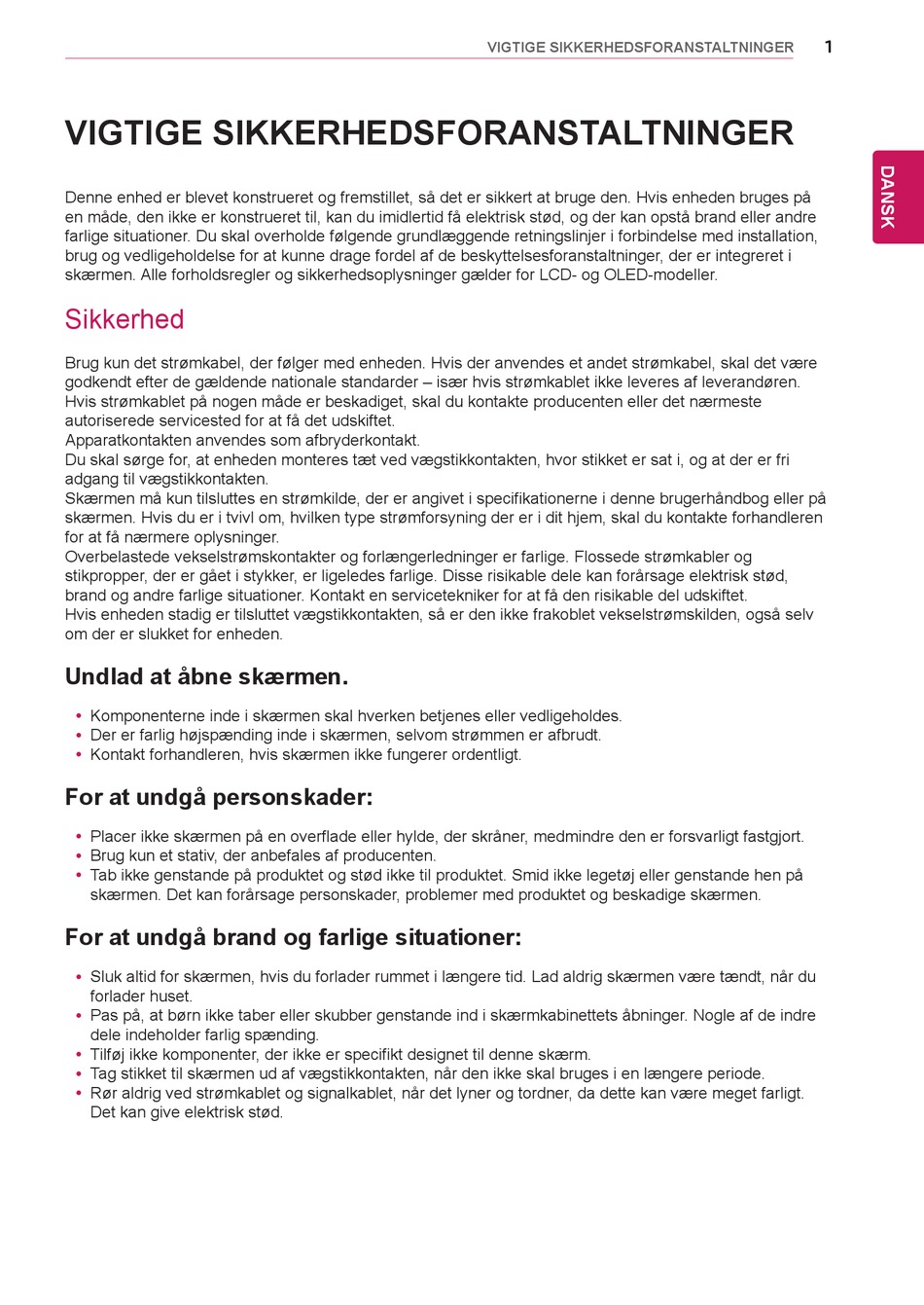 VIGTIGE SIKKERHEDSFORANSTALTNINGER 1

DANSK

VIGTIGE SIKKERHEDSFORANSTALTNINGER

Denne enhed er blevet konstrueret og fremstillet, så det er sikkert at bruge den. Hvis enheden bruges på en måde, den ikke er konstrueret til, kan du imidlertid få elektrisk stød, og der kan opstå brand eller andre farlige situationer. Du skal overholde følgende grundlæggende retningslinjer i forbindelse med installation, brug og vedligeholdelse for at kunne drage fordel af de beskyttelsesforanstaltninger, der er integreret i skærmen. Alle forholdsregler og sikkerhedsoplysninger gælder for LCD- og OLED-modeller.

Sikkerhed

Brug kun det strømkabel, der følger med enheden. Hvis der anvendes et andet strømkabel, skal det være godkendt efter de gældende nationale standarder – især hvis strømkablet ikke leveres af leverandøren. Hvis strømkablet på nogen måde er beskadiget, skal du kontakte producenten eller det nærmeste autoriserede servicested for at få det udskiftet.
Apparatkontakten anvendes som afbryderkontakt.
Du skal sørge for, at enheden monteres tæt ved vægstikkontakten, hvor stikket er sat i, og at der er fri adgang til vægstikkontakten.
Skærmen må kun tilsluttes en strømkilde, der er angivet i specifikationerne i denne brugerhåndbog eller på skærmen. Hvis du er i tvivl om, hvilken type strømforsyning der er i dit hjem, skal du kontakte forhandleren for at få nærmere oplysninger.
Overbelastede vekselstrømskontakter og forlængerledninger er farlige. Flossede strømkabler og stikpropper, der er gået i stykker, er ligeledes farlige. Disse risikable dele kan forårsage elektrisk stød, brand og andre farlige situationer. Kontakt en servicetekniker for at få den risikable del udskiftet.
Hvis enheden stadig er tilsluttet vægstikkontakten, så er den ikke frakoblet vekselstrømskilden, også selv om der er slukket for enheden.

Undlad at åbne skærmen.

• Komponenterne inde i skærmen skal hverken betjenes eller vedligeholdes.
• Der er farlig højspænding inde i skærmen, selvom strømmen er afbrudt.
• Kontakt forhandleren, hvis skærmen ikke fungerer ordentligt.

For at undgå personskader:

• Placer ikke skærmen på en overflade eller hylde, der skråner, medmindre den er forsvarligt fastgjort.
• Brug kun et stativ, der anbefales af producenten.
• Tab ikke genstande på produktet og stød ikke til produktet. Smid ikke legetøj eller genstande hen på skærmen. Det kan forårsage personskader, problemer med produktet og beskadige skærmen.

For at undgå brand og farlige situationer:

• Sluk altid for skærmen, hvis du forlader rummet i længere tid. Lad aldrig skærmen være tændt, når du forlader huset.
• Pas på, at børn ikke taber eller skubber genstande ind i skærmkabinettets åbninger. Nogle af de indre dele indeholder farlig spænding.
• Tilføj ikke komponenter, der ikke er specifikt designet til denne skærm.
• Tag stikket til skærmen ud af vægstikkontakten, når den ikke skal bruges i en længere periode.
• Rør aldrig ved strømkablet og signalkablet, når det lyner og tordner, da dette kan være meget farligt. Det kan give elektrisk stød.